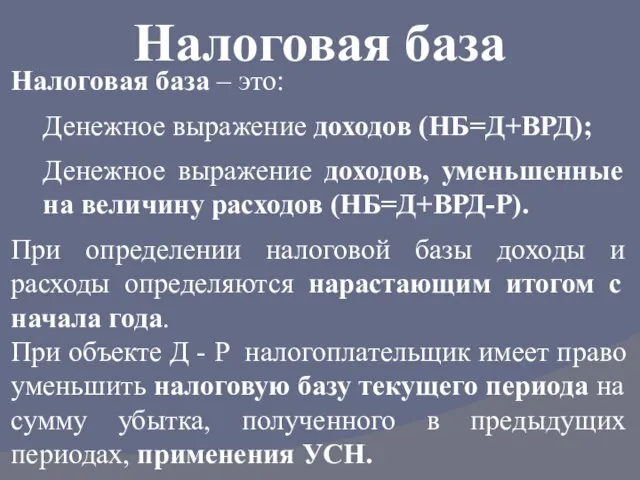 Налоговая база

Налоговая база – это:

Денежное выражение доходов (НБ=Д+ВРД);

Денежное выражение доходов, уменьшенные на величину расходов (НБ=Д+ВРД-Р).

При определении налоговой базы доходы и расходы определяются нарастающим итогом с начала года.

При объекте Д - Р налогоплательщик имеет право уменьшить налоговую базу текущего периода на сумму убытка, полученного в предыдущих периодах, применения УСН.